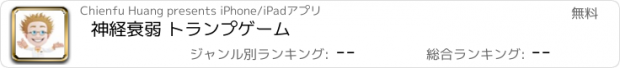 Chienfu Huang presents iPhone/iPadアプリ

無料

神経衰弱 トランプゲーム

ジャンル別ランキング: --

総合ランキング: --